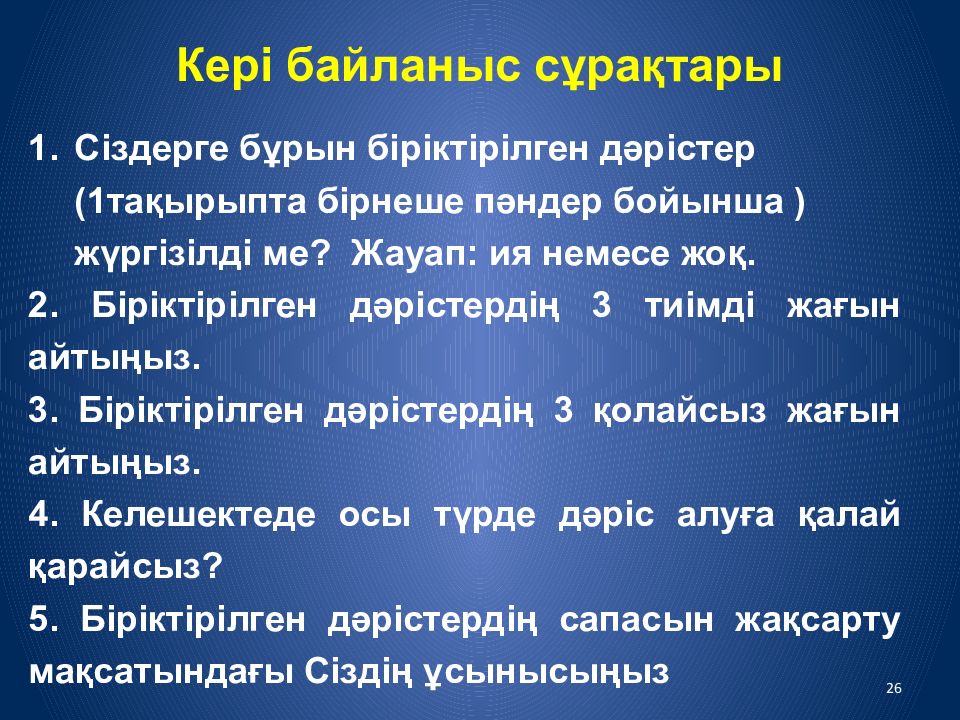 Кері байланыс сұрақтары

1. Сіздерге бұрын біріктірілген дәрістер (1тақырыпта бірнеше пәндер бойынша ) жүргізілді ме? Жауап: ия немесе жоқ.

2. Біріктірілген дәрістердің 3 тиімді жағын айтыңыз.

3. Біріктірілген дәрістердің 3 қолайсыз жағын айтыңыз.

4. Келешектеде осы түрде дәріс алуға қалай қарайсыз?

5. Біріктірілген дәрістердің сапасын жақсарту мақсатындағы Сіздің ұсынысыңыз

26